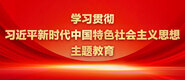 学习贯彻
习近平新时代中国特色社会主义思想
主题教育